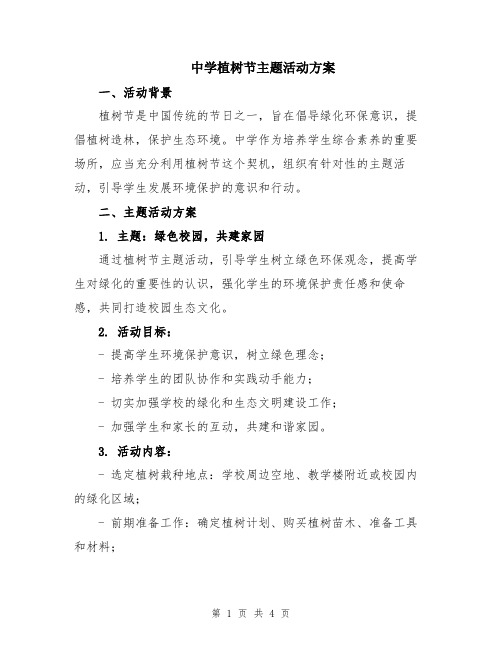 中学植树节主题活动方案

一、活动背景

植树节是中国传统的节日之一，旨在倡导绿化环保意识，提倡植树造林，保护生态环境。中学作为培养学生综合素养的重要场所，应当充分利用植树节这个契机，组织有针对性的主题活动，引导学生发展环境保护的意识和行动。

二、主题活动方案

1. 主题：绿色校园，共建家园

通过植树节主题活动，引导学生树立绿色环保观念，提高学生对绿化的重要性的认识，强化学生的环境保护责任感和使命感，共同打造校园生态文化。

2. 活动目标：

- 提高学生环境保护意识，树立绿色理念；

- 培养学生的团队协作和实践动手能力；

- 切实加强学校的绿化和生态文明建设工作；

- 加强学生和家长的互动，共建和谐家园。

3. 活动内容：

- 选定植树栽种地点：学校周边空地、教学楼附近或校园内的绿化区域；

- 前期准备工作：确定植树计划、购买植树苗木、准备工具和材料；

第 1 页 共 4 页